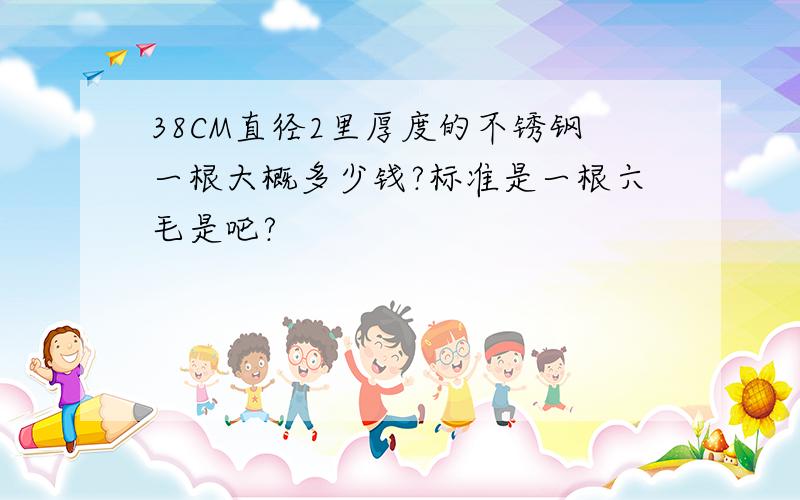 38CM直径2里厚度的不锈钢一根大概多少钱?标准是一根六毛是吧?